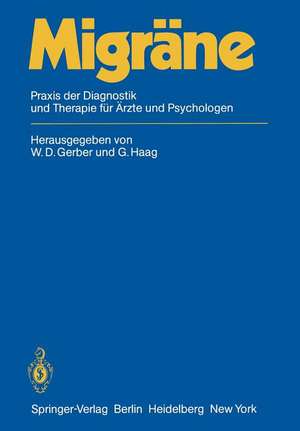 Migräne

Praxis der Diagnostik und Therapie für Ärzte und Psychologen

Herausgegeben von
W. D. Gerber und G. Haag

Springer-Verlag Berlin Heidelberg New York